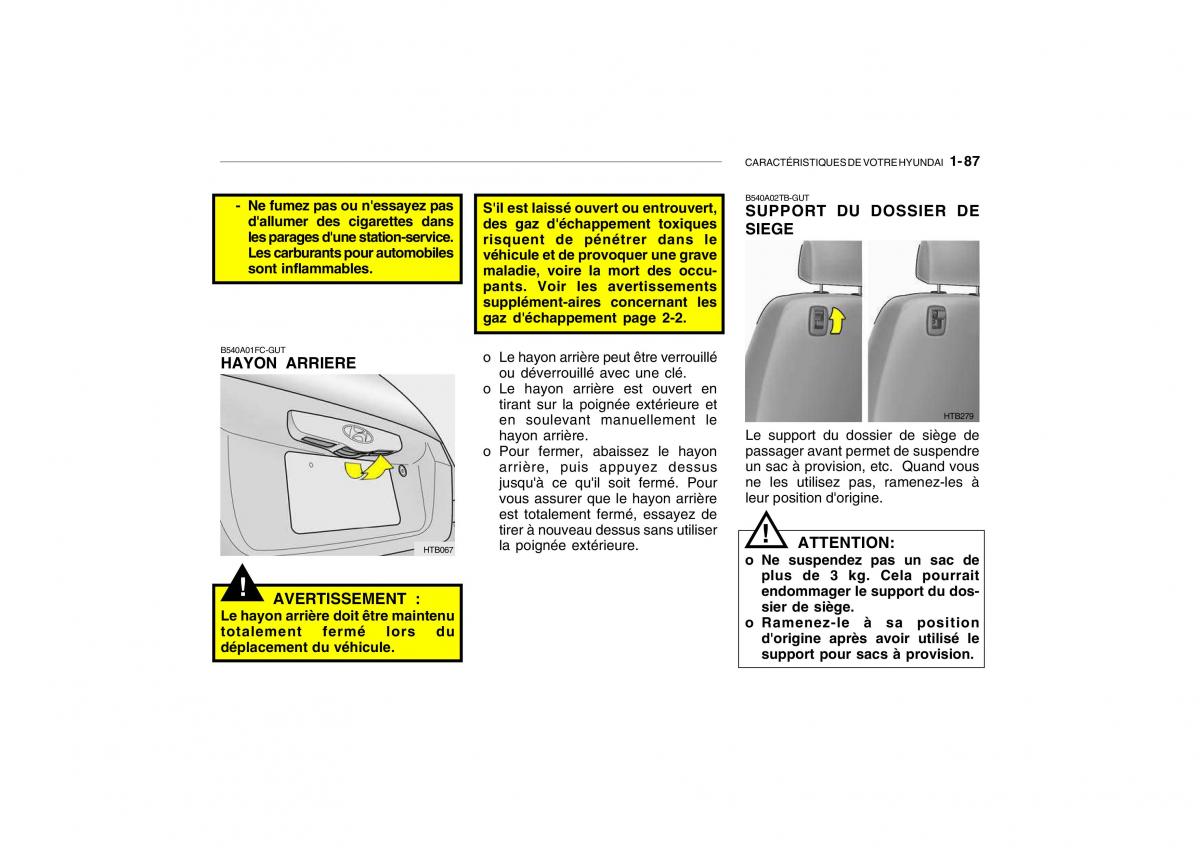 CARACTÉRISTIQUES DE VOTRE HYUNDAI 1- 87

- Ne fumez pas ou n'essayez pas d'allumer des cigarettes dans les parages d'une station-service. Les carburants pour automobiles sont inflammables.

B540A01FC-GUT
HAYON ARRIERE

HTB067

!
AVERTISSEMENT :
Le hayon arrière doit être maintenu totalement fermé lors du déplacement du véhicule.

S'il est laissé ouvert ou entrouvert, des gaz d'échappement toxiques risquent de pénétrer dans le véhicule et de provoquer une grave maladie, voire la mort des occupants. Voir les avertissements supplément-aires concernant les gaz d'échappement page 2-2.

o Le hayon arrière peut être verrouillé ou déverrouillé avec une clé.
o Le hayon arrière est ouvert en tirant sur la poignée extérieure et en soulevant manuellement le hayon arrière.
o Pour fermer, abaissez le hayon arrière, puis appuyez dessus jusqu'à ce qu'il soit fermé. Pour vous assurer que le hayon arrière est totalement fermé, essayez de tirer à nouveau dessus sans utiliser la poignée extérieure.

B540A02TB-GUT
SUPPORT DU DOSSIER DE SIEGE

HTB279

Le support du dossier de siège de passager avant permet de suspendre un sac à provision, etc. Quand vous ne les utilisez pas, ramenez-les à leur position d'origine.

!
ATTENTION:
o Ne suspendez pas un sac de plus de 3 kg. Cela pourrait endommager le support du dossier de siège.
o Ramenez-le à sa position d'origine après avoir utilisé le support pour sacs à provision.